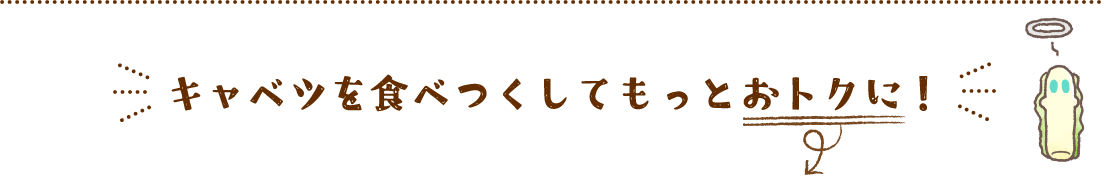 キャベツを食べつくしてもっとおトクに！